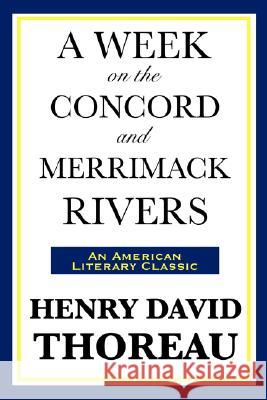 A WEEK
on the
CONCORD
and
MERRIMACK
RIVERS

AN AMERICAN
LITERARY CLASSIC

HENRY DAVID
THOREAU

Kraina Książek